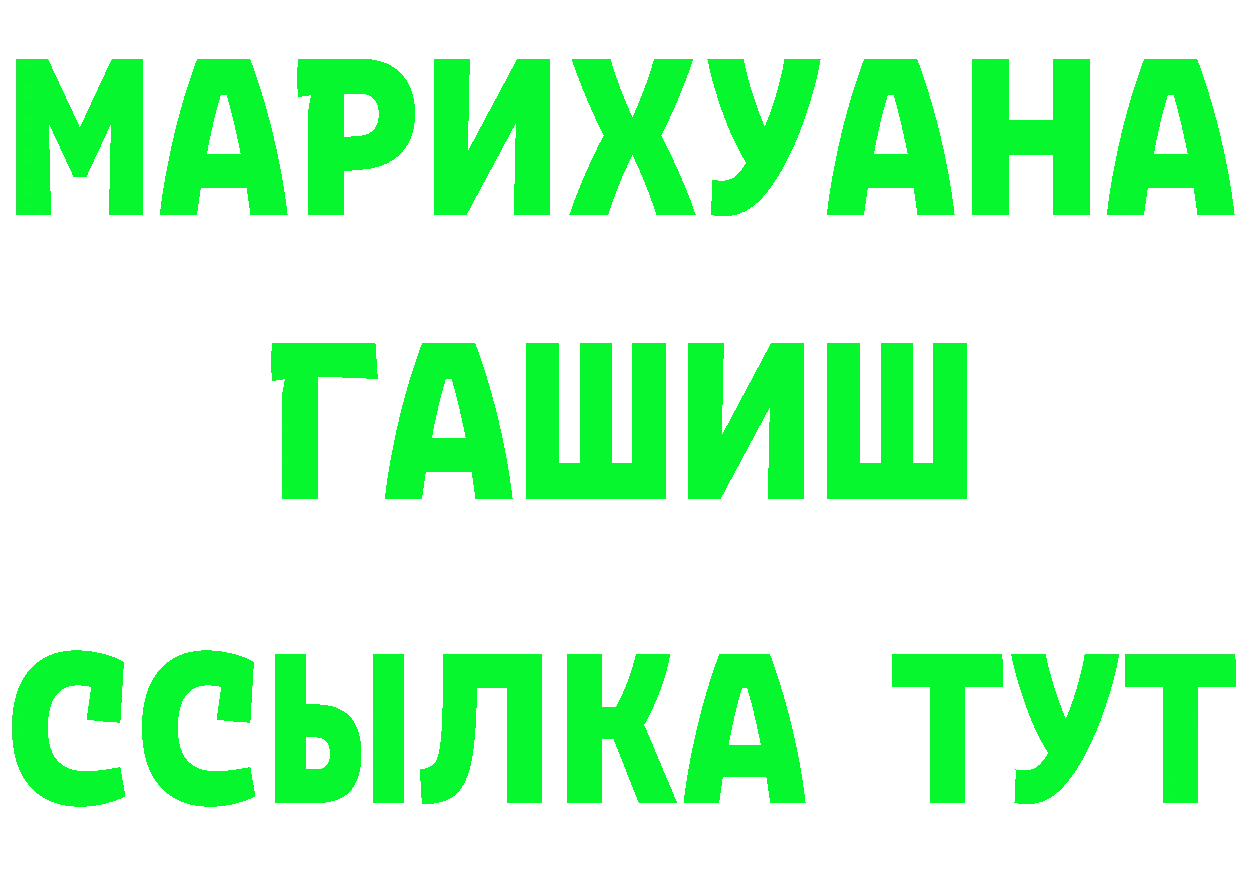 МАРИХУАНА
ГАШИШ
ССЫЛКА ТУТ